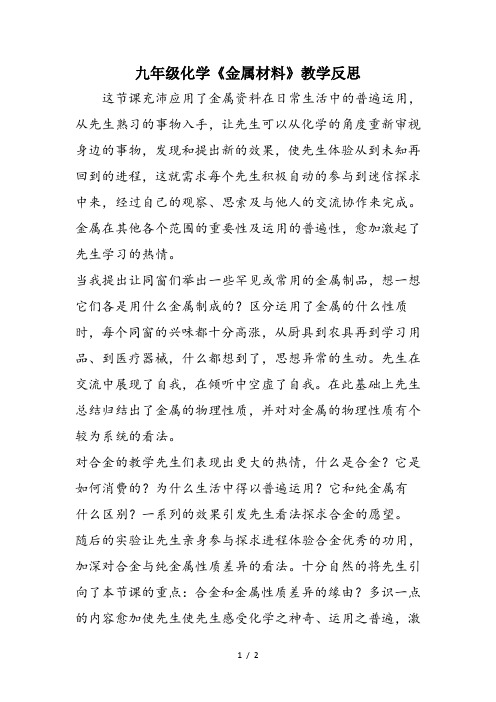 九年级化学《金属材料》教学反思

这节课充沛应用了金属资料在日常生活中的普遍运用，从先生熟习的事物入手，让先生可以从化学的角度重新审视身边的事物，发现和提出新的效果，使先生体验从到未知再回到的进程，这就需求每个先生积极自动的参与到迷信探求中来，经过自己的观察、思索及与他人的交流协作来完成。金属在其他各个范围的重要性及运用的普遍性，愈加激起了先生学习的热情。

当我提出让同窗们举出一些罕见或常用的金属制品，想一想它们各是用什么金属制成的？区分运用了金属的什么性质时，每个同窗的兴味都十分高涨，从厨具到农具再到学习用品、到医疗器械，什么都想到了，思想异常的生动。先生在交流中展现了自我，在倾听中空虚了自我。在此基础上先生总结归结出了金属的物理性质，并对对金属的物理性质有个较为系统的看法。

对合金的教学先生们表现出更大的热情，什么是合金？它是如何消费的？为什么生活中得以普遍运用？它和纯金属有什么区别？一系列的效果引发先生看法探求合金的愿望。随后的实验让先生亲身参与探求进程体验合金优秀的功用，加深对合金与纯金属性质差异的看法。十分自然的将先生引向了本节课的重点：合金和金属性质差异的缘由？多识一点的内容愈加使先生使先生感受化学之神奇、运用之普遍，激

1 / 2